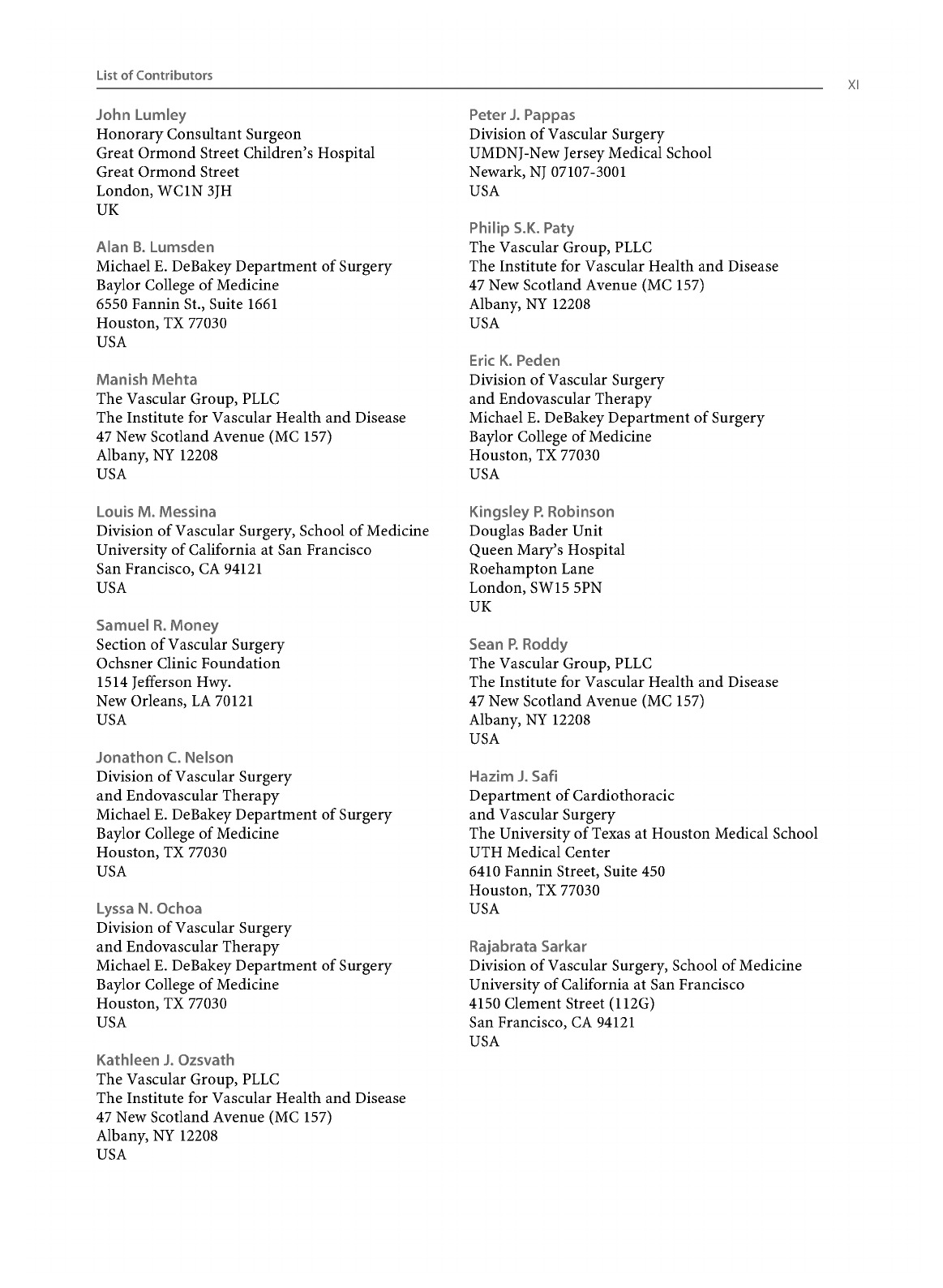 List of Contributors

XI

John Lumley
Honorary Consultant Surgeon
Great Ormond Street Children's Hospital
Great Ormond Street
London, WC1N 3JH
UK

Alan B. Lumsden
Michael E. DeBakey Department of Surgery
Baylor College of Medicine
6550 Fannin St., Suite 1661
Houston, TX 77030
USA

Manish Mehta
The Vascular Group, PLLC
The Institute for Vascular Health and Disease
47 New Scotland Avenue (MC 157)
Albany, NY 12208
USA

Louis M. Messina
Division of Vascular Surgery, School of Medicine
University of California at San Francisco
San Francisco, CA 94121
USA

Samuel R. Money
Section of Vascular Surgery
Ochsner Clinic Foundation
1514 Jefferson Hwy.
New Orleans, LA 70121
USA

Jonathon C. Nelson
Division of Vascular Surgery
and Endovascular Therapy
Michael E. DeBakey Department of Surgery
Baylor College of Medicine
Houston, TX 77030
USA

Lyssa N. Ochoa
Division of Vascular Surgery
and Endovascular Therapy
Michael E. DeBakey Department of Surgery
Baylor College of Medicine
Houston, TX 77030
USA

Kathleen J. Ozsvath
The Vascular Group, PLLC
The Institute for Vascular Health and Disease
47 New Scotland Avenue (MC 157)
Albany, NY 12208
USA

Peter J. Pappas
Division of Vascular Surgery
UMDNJ-New Jersey Medical School
Newark, NJ 07107-3001
USA

Philip S.K. Paty
The Vascular Group, PLLC
The Institute for Vascular Health and Disease
47 New Scotland Avenue (MC 157)
Albany, NY 12208
USA

Eric K. Peden
Division of Vascular Surgery
and Endovascular Therapy
Michael E. DeBakey Department of Surgery
Baylor College of Medicine
Houston, TX 77030
USA

Kingsley P. Robinson
Douglas Bader Unit
Queen Mary's Hospital
Roehampton Lane
London, SW15 5PN
UK

Sean P. Roddy
The Vascular Group, PLLC
The Institute for Vascular Health and Disease
47 New Scotland Avenue (MC 157)
Albany, NY 12208
USA

Hazim J. Safi
Department of Cardiothoracic
and Vascular Surgery
The University of Texas at Houston Medical School
UTH Medical Center
6410 Fannin Street, Suite 450
Houston, TX 77030
USA

Rajabrata Sarkar
Division of Vascular Surgery, School of Medicine
University of California at San Francisco
4150 Clement Street (112G)
San Francisco, CA 94121
USA